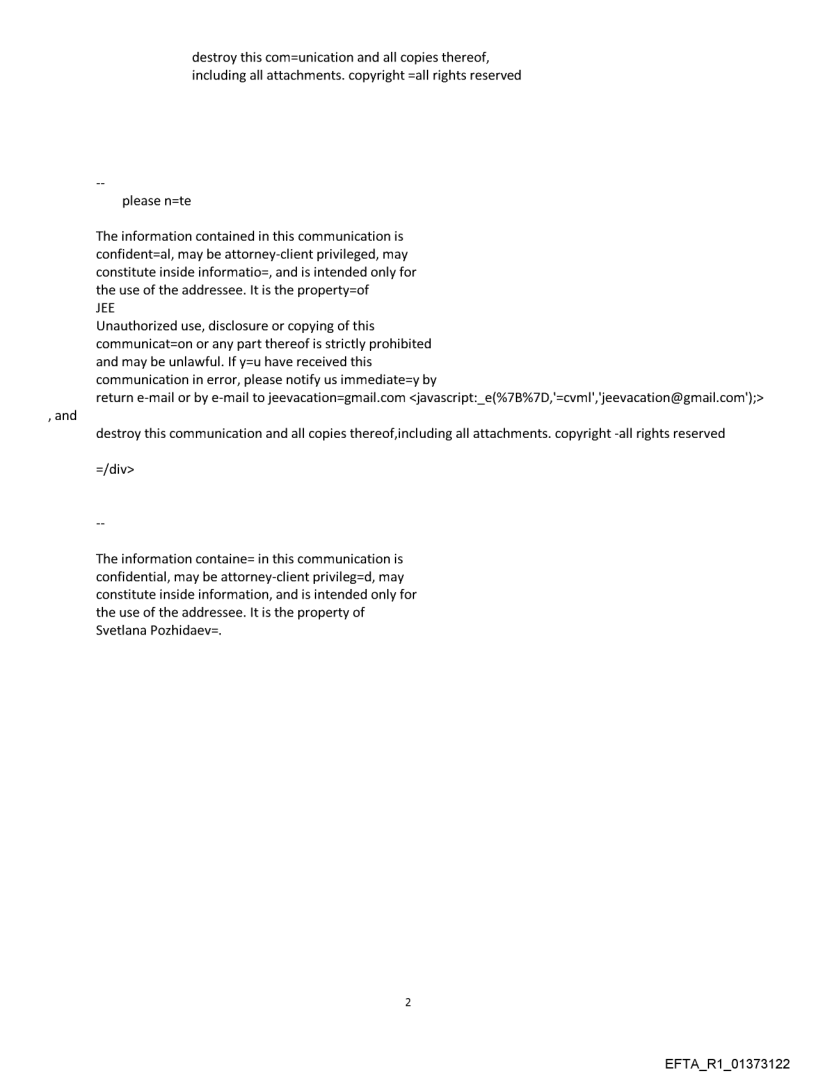 destroy this com=unication and all copies thereof, including all attachments. copyright =all rights reserved

--
please n=te

The information contained in this communication is confident=al, may be attorney-client privileged, may constitute inside informatio=, and is intended only for the use of the addressee. It is the property=of
JEE
Unauthorized use, disclosure or copying of this communicat=on or any part thereof is strictly prohibited and may be unlawful. If y=u have received this communication in error, please notify us immediate=y by return e-mail or by e-mail to jeevacation=gmail.com <javascript:_e(%7B%7D,'=cvml','jeevacation@gmail.com');>
, and
destroy this communication and all copies thereof,including all attachments. copyright -all rights reserved

=/div>

--

The information containe= in this communication is confidential, may be attorney-client privileg=d, may constitute inside information, and is intended only for the use of the addressee. It is the property of Svetlana Pozhidaev=.

2

EFTA_R1_01373122